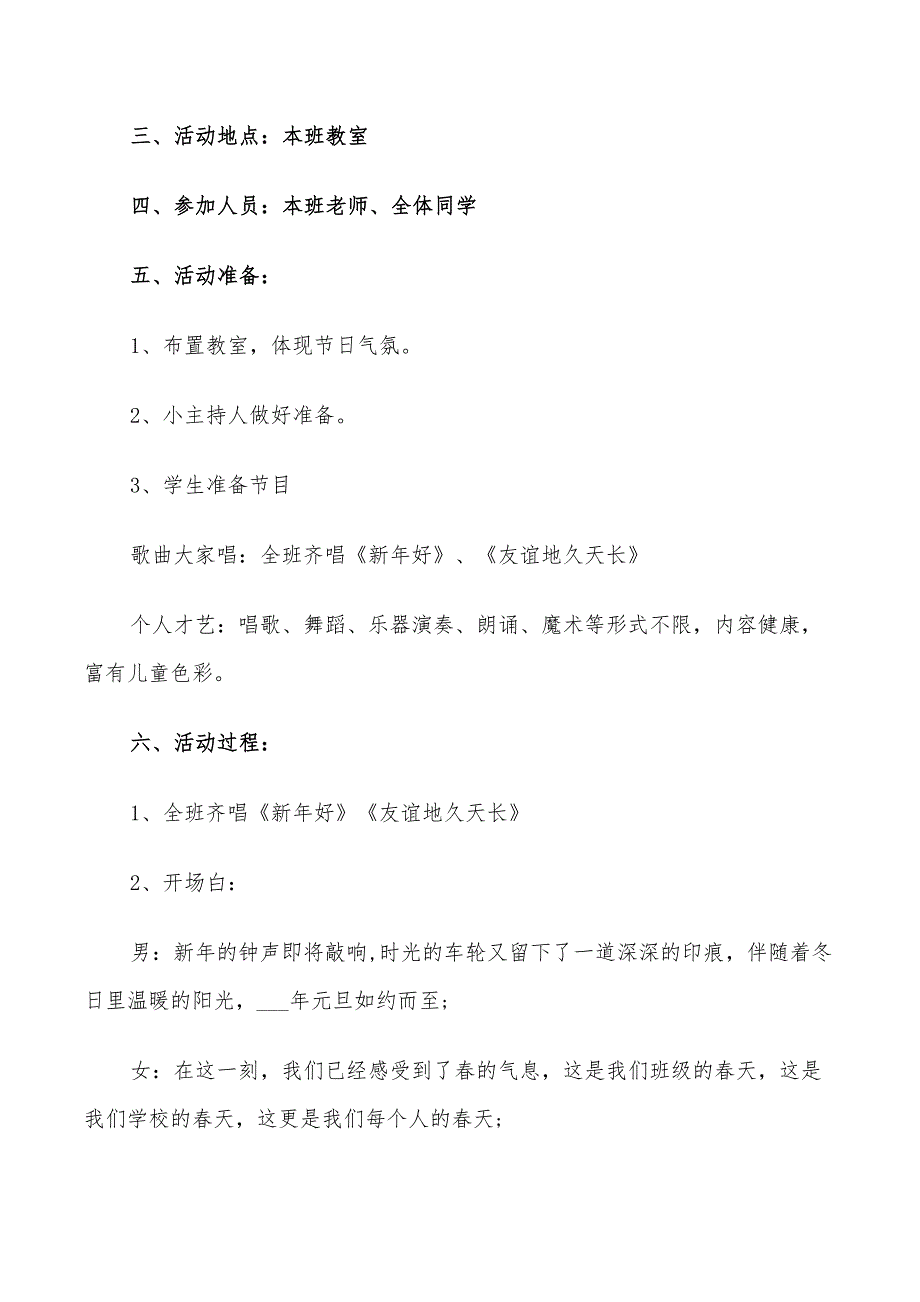 三、活动地点：本班教室

四、参加人员：本班老师、全体同学

五、活动准备：

1、布置教室，体现节日气氛。

2、小主持人做好准备。

3、学生准备节目

歌曲大家唱：全班齐唱《新年好》、《友谊地久天长》

个人才艺：唱歌、舞蹈、乐器演奏、朗诵、魔术等形式不限，内容健康，富有儿童色彩。

六、活动过程：

1、全班齐唱《新年好》《友谊地久天长》

2、开场白：

男：新年的钟声即将敲响,时光的车轮又留下了一道深深的印痕，伴随着冬日里温暖的阳光，___年元旦如约而至;

女：在这一刻，我们已经感受到了春的气息，这是我们班级的春天，这是我们学校的春天，这更是我们每个人的春天;